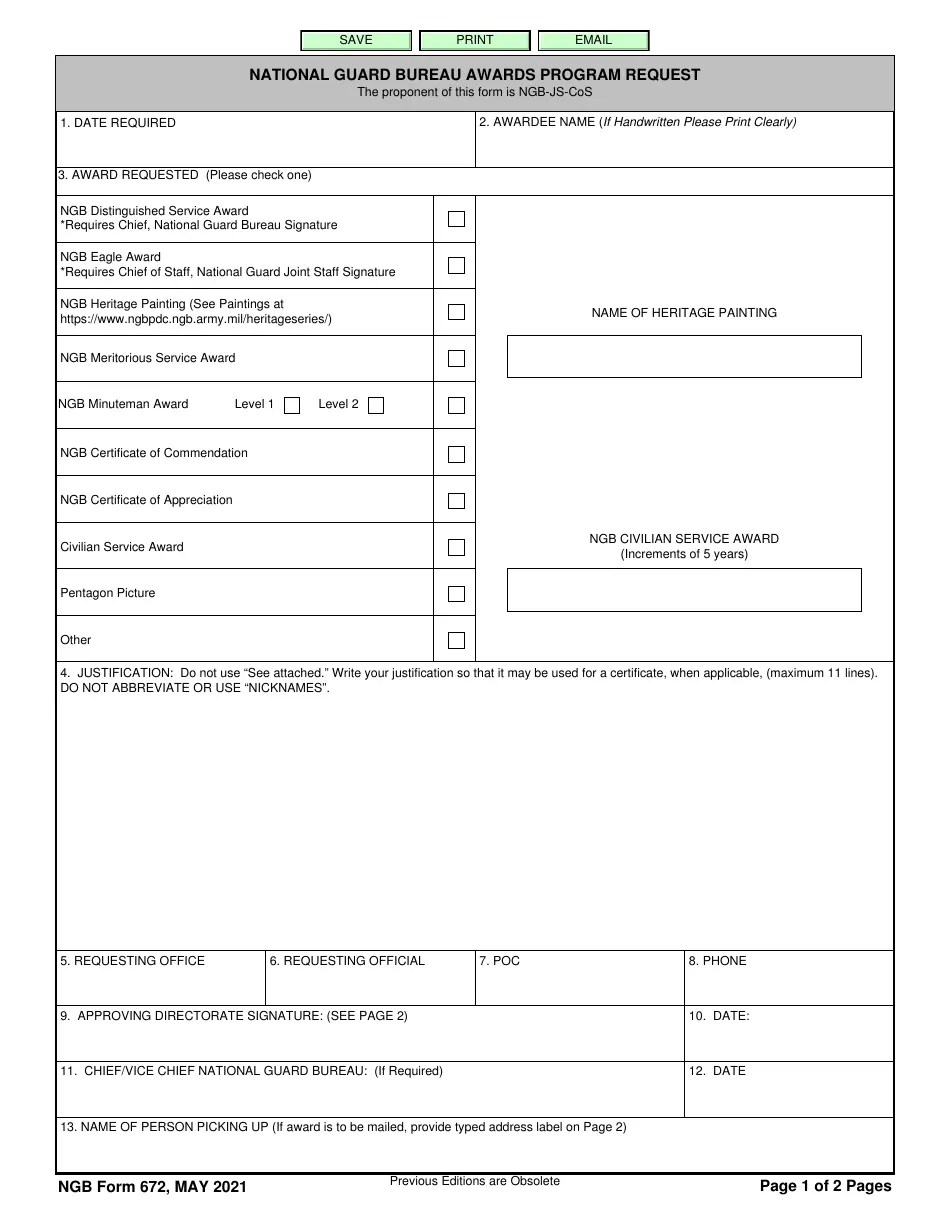 SAVE PRINT EMAIL

NATIONAL GUARD BUREAU AWARDS PROGRAM REQUEST
The proponent of this form is NGB-JS-CoS

1. DATE REQUIRED

2. AWARDEE NAME (If Handwritten Please Print Clearly)

3. AWARD REQUESTED (Please check one)

NGB Distinguished Service Award
*Requires Chief, National Guard Bureau Signature ☐

NGB Eagle Award
*Requires Chief of Staff, National Guard Joint Staff Signature ☐

NGB Heritage Painting (See Paintings at https://www.ngbpdc.ngb.army.mil/heritageseries/) ☐

NGB Meritorious Service Award ☐

NGB Minuteman Award Level 1 ☐ Level 2 ☐ ☐

NGB Certificate of Commendation ☐

NGB Certificate of Appreciation ☐

Civilian Service Award ☐

Pentagon Picture ☐

Other ☐

NAME OF HERITAGE PAINTING

NGB CIVILIAN SERVICE AWARD
(Increments of 5 years)

4. JUSTIFICATION: Do not use "See attached." Write your justification so that it may be used for a certificate, when applicable, (maximum 11 lines). DO NOT ABBREVIATE OR USE "NICKNAMES".

5. REQUESTING OFFICE
6. REQUESTING OFFICIAL
7. POC
8. PHONE

9. APPROVING DIRECTORATE SIGNATURE: (SEE PAGE 2)
10. DATE:

11. CHIEF/VICE CHIEF NATIONAL GUARD BUREAU: (If Required)
12. DATE

13. NAME OF PERSON PICKING UP (If award is to be mailed, provide typed address label on Page 2)

NGB Form 672, MAY 2021 Previous Editions are Obsolete Page 1 of 2 Pages